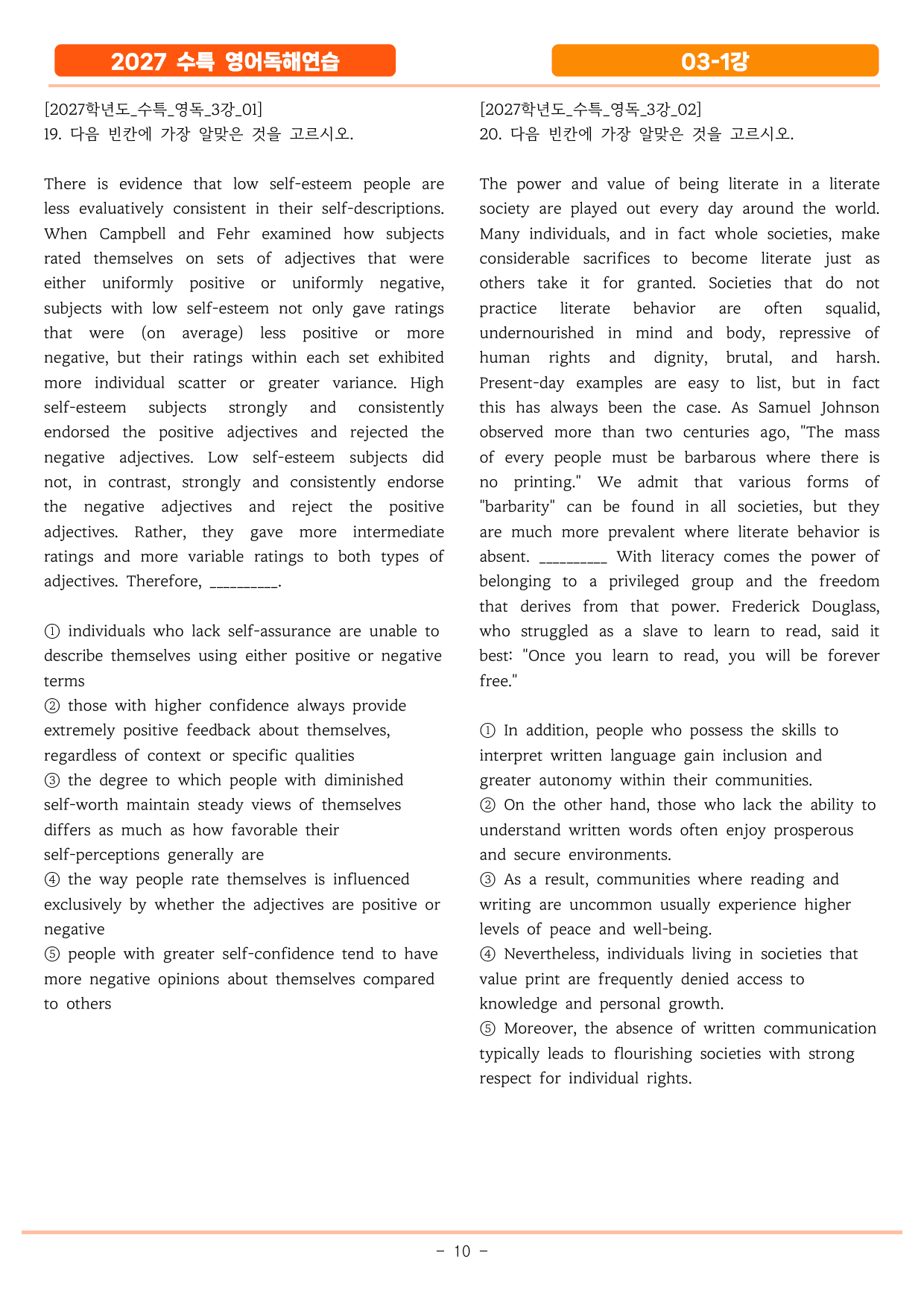 2027 수특 영어독해연습

03-1강

[2027학년도_수특_영독_3강_01]
19. 다음 빈칸에 가장 알맞은 것을 고르시오.

There is evidence that low self-esteem people are less evaluatively consistent in their self-descriptions. When Campbell and Fehr examined how subjects rated themselves on sets of adjectives that were either uniformly positive or uniformly negative, subjects with low self-esteem not only gave ratings that were (on average) less positive or more negative, but their ratings within each set exhibited more individual scatter or greater variance. High self-esteem subjects strongly and consistently endorsed the positive adjectives and rejected the negative adjectives. Low self-esteem subjects did not, in contrast, strongly and consistently endorse the negative adjectives and reject the positive adjectives. Rather, they gave more intermediate ratings and more variable ratings to both types of adjectives. Therefore, ____.

① individuals who lack self-assurance are unable to describe themselves using either positive or negative terms
② those with higher confidence always provide extremely positive feedback about themselves, regardless of context or specific qualities
③ the degree to which people with diminished self-worth maintain steady views of themselves differs as much as how favorable their self-perceptions generally are
④ the way people rate themselves is influenced exclusively by whether the adjectives are positive or negative
⑤ people with greater self-confidence tend to have more negative opinions about themselves compared to others

[2027학년도_수특_영독_3강_02]
20. 다음 빈칸에 가장 알맞은 것을 고르시오.

The power and value of being literate in a literate society are played out every day around the world. Many individuals, and in fact whole societies, make considerable sacrifices to become literate just as others take it for granted. Societies that do not practice literate behavior are often squalid, undernourished in mind and body, repressive of human rights and dignity, brutal, and harsh. Present-day examples are easy to list, but in fact this has always been the case. As Samuel Johnson observed more than two centuries ago, "The mass of every people must be barbarous where there is no printing." We admit that various forms of "barbarity" can be found in all societies, but they are much more prevalent where literate behavior is absent. ____ With literacy comes the power of belonging to a privileged group and the freedom that derives from that power. Frederick Douglass, who struggled as a slave to learn to read, said it best: "Once you learn to read, you will be forever free."

① In addition, people who possess the skills to interpret written language gain inclusion and greater autonomy within their communities.
② On the other hand, those who lack the ability to understand written words often enjoy prosperous and secure environments.
③ As a result, communities where reading and writing are uncommon usually experience higher levels of peace and well-being.
④ Nevertheless, individuals living in societies that value print are frequently denied access to knowledge and personal growth.
⑤ Moreover, the absence of written communication typically leads to flourishing societies with strong respect for individual rights.

- 10 -